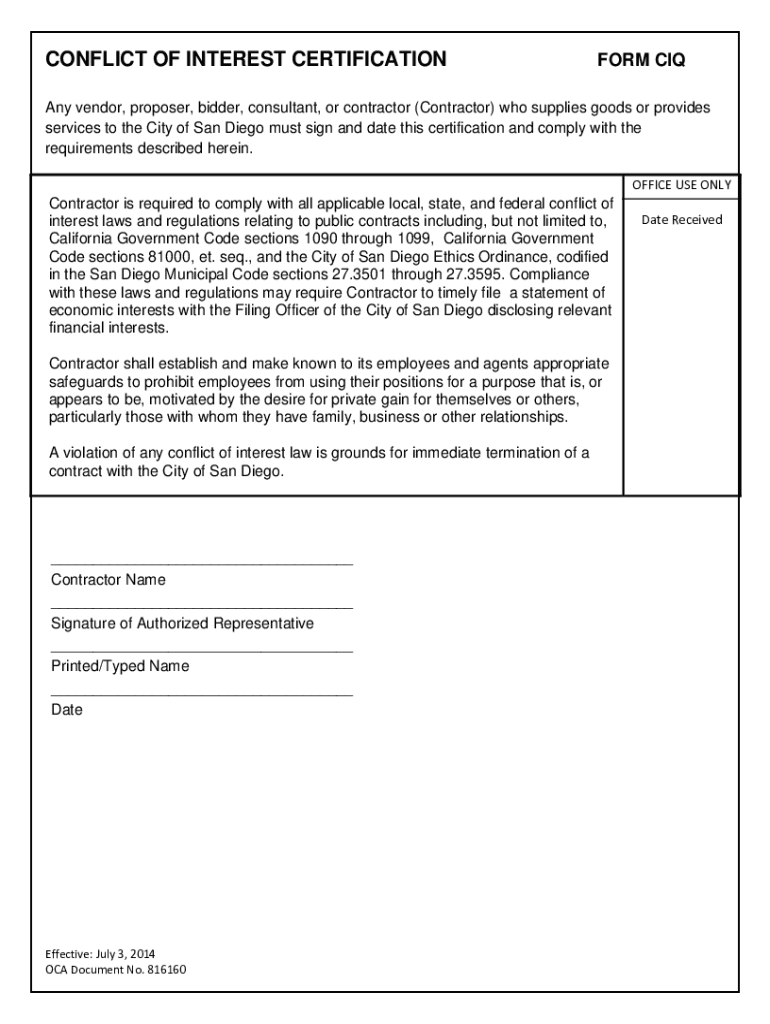 CONFLICT OF INTEREST CERTIFICATION FORM CIQ

Any vendor, proposer, bidder, consultant, or contractor (Contractor) who supplies goods or provides services to the City of San Diego must sign and date this certification and comply with the requirements described herein.

Contractor is required to comply with all applicable local, state, and federal conflict of interest laws and regulations relating to public contracts including, but not limited to, California Government Code sections 1090 through 1099, California Government Code sections 81000, et. seq., and the City of San Diego Ethics Ordinance, codified in the San Diego Municipal Code sections 27.3501 through 27.3595. Compliance with these laws and regulations may require Contractor to timely file a statement of economic interests with the Filing Officer of the City of San Diego disclosing relevant financial interests.

Contractor shall establish and make known to its employees and agents appropriate safeguards to prohibit employees from using their positions for a purpose that is, or appears to be, motivated by the desire for private gain for themselves or others, particularly those with whom they have family, business or other relationships.

A violation of any conflict of interest law is grounds for immediate termination of a contract with the City of San Diego.

OFFICE USE ONLY

Date Received

Contractor Name

Signature of Authorized Representative

Printed/Typed Name

Date

Effective: July 3, 2014
OCA Document No. 816160